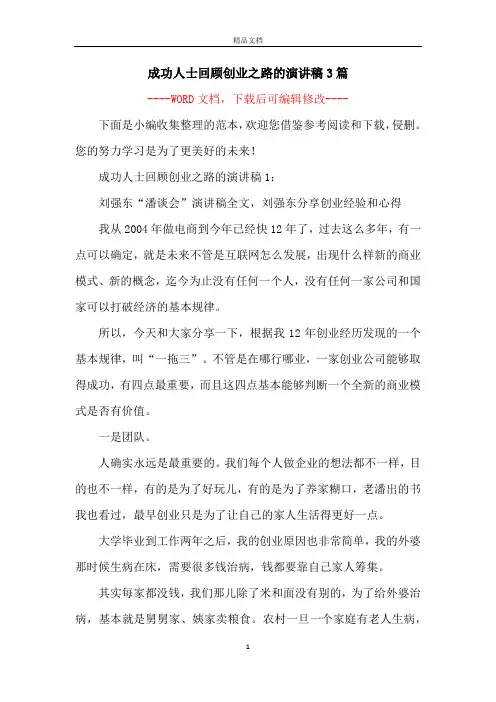 精品文档

成功人士回顾创业之路的演讲稿3篇

----WORD文档，下载后可编辑修改----

下面是小编收集整理的范本，欢迎您借鉴参考阅读和下载，侵删。您的努力学习是为了更美好的未来！

成功人士回顾创业之路的演讲稿1：

刘强东“潘谈会”演讲稿全文，刘强东分享创业经验和心得

我从2004年做电商到今年已经快12年了，过去这么多年，有一点可以确定，就是未来不管是互联网怎么发展，出现什么样新的商业模式、新的概念，迄今为止没有任何一个人，没有任何一家公司和国家可以打破经济的基本规律。

所以，今天和大家分享一下，根据我12年创业经历发现的一个基本规律，叫“一拖三”。不管是在哪行哪业，一家创业公司能够取得成功，有四点最重要，而且这四点基本能够判断一个全新的商业模式是否有价值。

一是团队。

人确实永远是最重要的。我们每个人做企业的想法都不一样，目的也不一样，有的是为了好玩儿，有的是为了养家糊口，老潘出的书我也看过，最早创业只是为了让自己的家人生活得更好一点。

大学毕业到工作两年之后，我的创业原因也非常简单，我的外婆那时候生病在床，需要很多钱治病，钱都要靠自己家人筹集。

其实每家都没钱，我们那儿除了米和面没有别的，为了给外婆治病，基本就是舅舅家、姨家卖粮食。农村一旦一个家庭有老人生病，

1